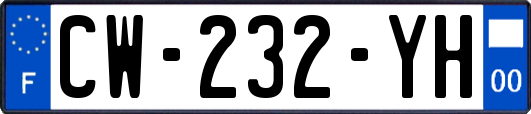 F
CW-232-YH
00